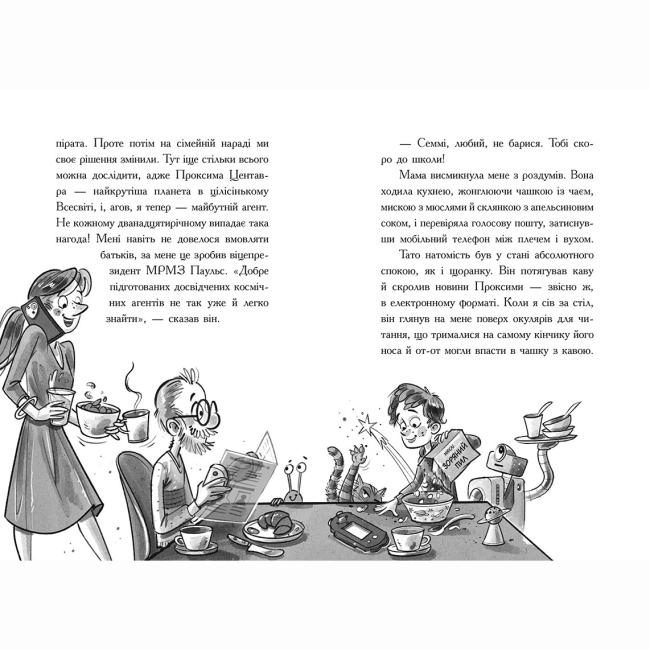 пірата. Проте потім на сімейній нараді ми своє рішення змінили. Тут іще стільки всього можна дослідити, адже Проксима Центавра — найкрутіша планета в цілісінькому Всесвіті, і, агов, я тепер — майбутній агент. Не кожному дванадцятирічному випадає така нагода! Мені навіть не довелося вмовляти батьків, за мене це зробив віцепрезидент МРМЗ Паульс. «Добре підготованих досвідчених космічних агентів не так уже й легко знайти», — сказав він.

— Семмі, любий, не барися. Тобі скоро до школи!

Мама висмикнула мене з роздумів. Вона ходила кухнею, жонглюючи чашкою із чаєм, мискою з мюслями й склянкою з апельсиновим соком, і перевіряла голосову пошту, затиснувши мобільний телефон між плечем і вухом.

Тато натомість був у стані абсолютного спокою, як і щоранку. Він потягував каву й скролив новини Проксими — звісно ж, в електронному форматі. Коли я сів за стіл, він глянув на мене поверх окулярів для читання, що трималися на самому кінчику його носа й от-от могли впасти в чашку з кавою.

ЗОРЯНИЙ ПИЛ